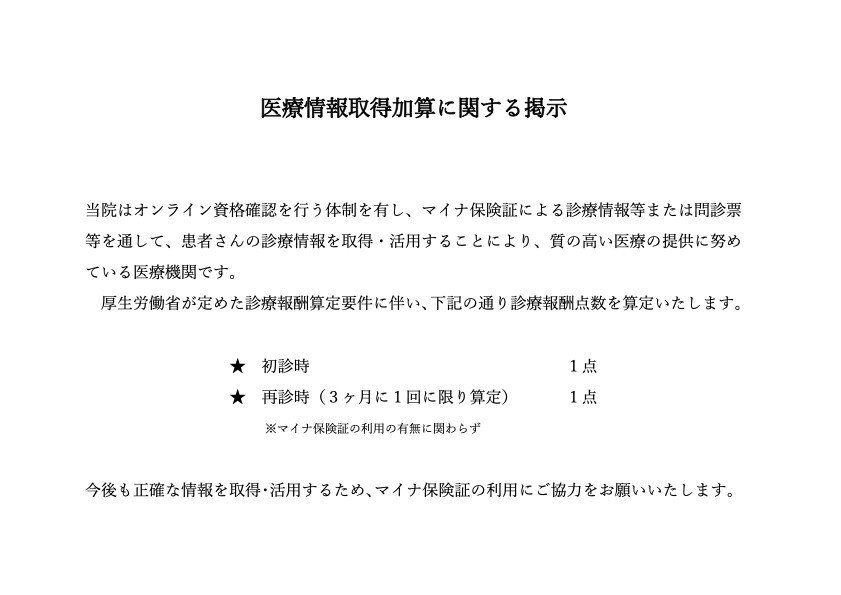 医療情報取得加算に関する掲示

当院はオンライン資格確認を行う体制を有し、マイナ保険証による診療情報等または問診票等を通して、患者さんの診療情報を取得・活用することにより、質の高い医療の提供に努めている医療機関です。

厚生労働省が定めた診療報酬算定要件に伴い、下記の通り診療報酬点数を算定いたします。

★ 初診時 1点
★ 再診時（3ヶ月に1回に限り算定） 1点
※マイナ保険証の利用の有無に関わらず

今後も正確な情報を取得･活用するため、マイナ保険証の利用にご協力をお願いいたします。